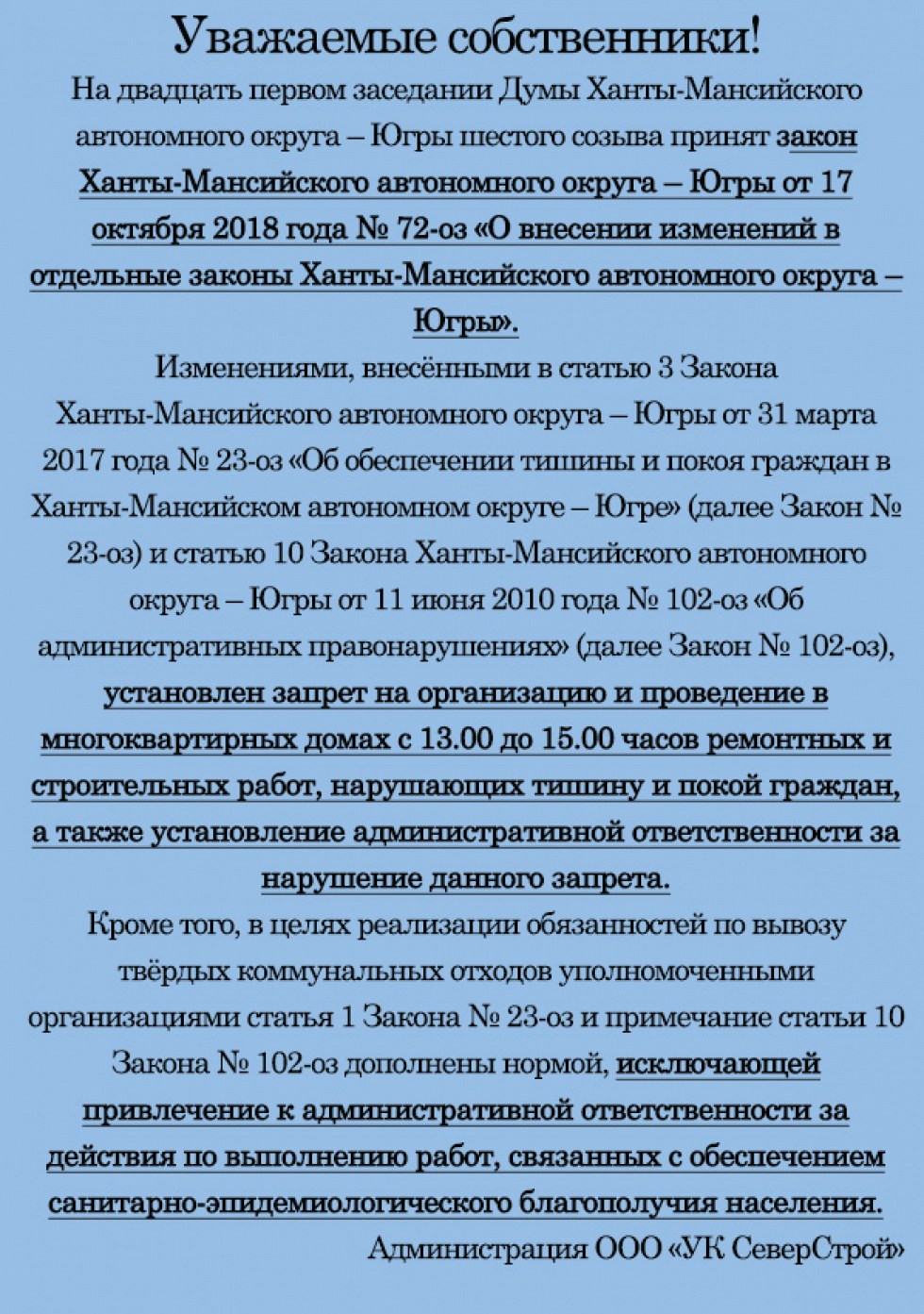 Уважаемые собственники!

На двадцать первом заседании Думы Ханты-Мансийского автономного округа – Югры шестого созыва принят закон Ханты-Мансийского автономного округа – Югры от 17 октября 2018 года № 72-оз «О внесении изменений в отдельные законы Ханты-Мансийского автономного округа – Югры».

Изменениями, внесёнными в статью 3 Закона Ханты-Мансийского автономного округа – Югры от 31 марта 2017 года № 23-оз «Об обеспечении тишины и покоя граждан в Ханты-Мансийском автономном округе – Югре» (далее Закон № 23-оз) и статью 10 Закона Ханты-Мансийского автономного округа – Югры от 11 июня 2010 года № 102-оз «Об административных правонарушениях» (далее Закон № 102-оз), установлен запрет на организацию и проведение в многоквартирных домах с 13.00 до 15.00 часов ремонтных и строительных работ, нарушающих тишину и покой граждан, а также установление административной ответственности за нарушение данного запрета.

Кроме того, в целях реализации обязанностей по вывозу твёрдых коммунальных отходов уполномоченными организациями статья 1 Закона № 23-оз и примечание статьи 10 Закона № 102-оз дополнены нормой, исключающей привлечение к административной ответственности за действия по выполнению работ, связанных с обеспечением санитарно-эпидемиологического благополучия населения.

Администрация ООО «УК СеверСтрой»